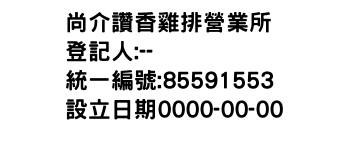 尚介讚香雞排營業所
登記人:--
統一編號:85591553
設立日期0000-00-00